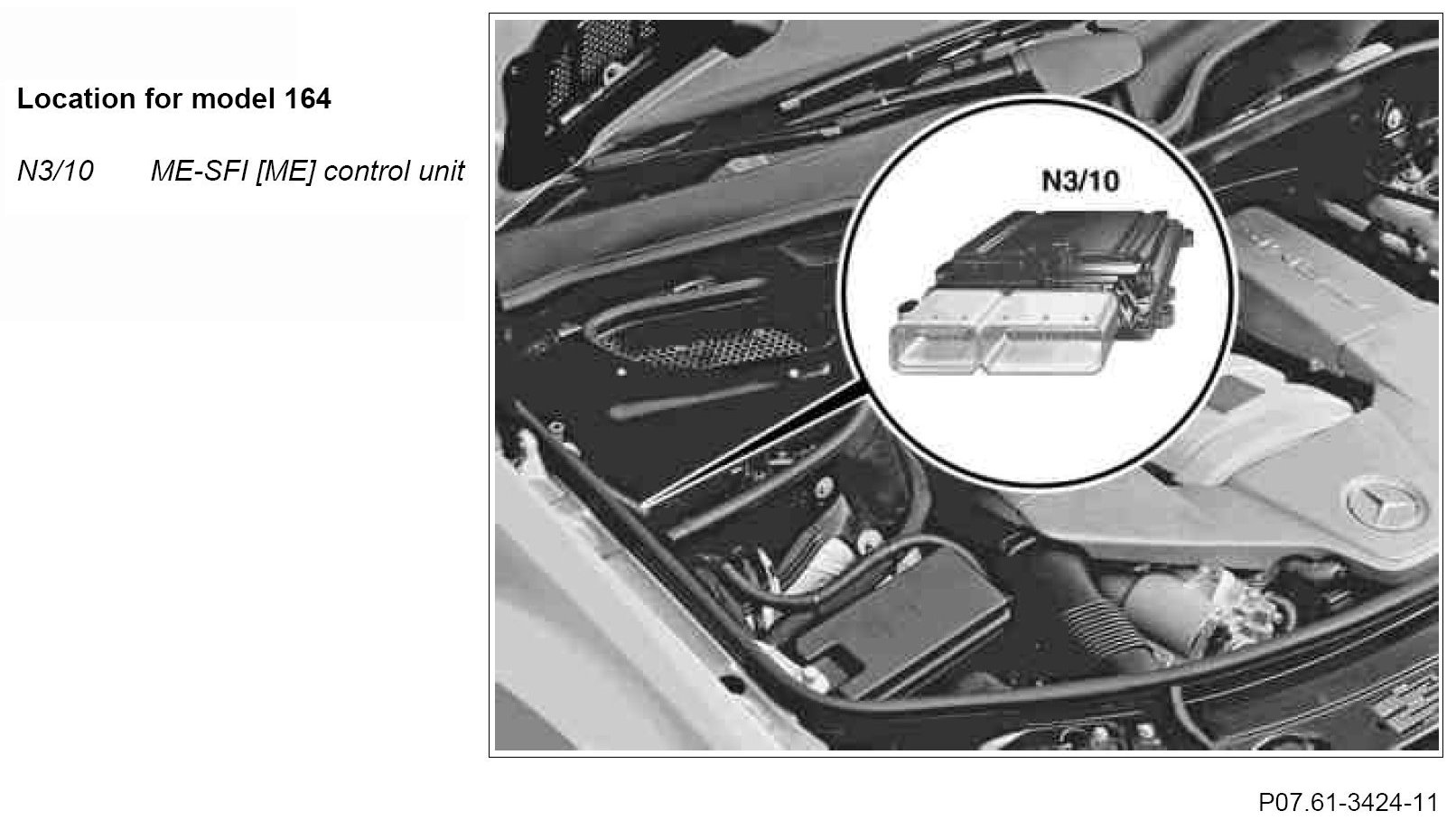 Location for model 164

N3/10 ME-SFI [ME] control unit

N3/10

P07.61-3424-11